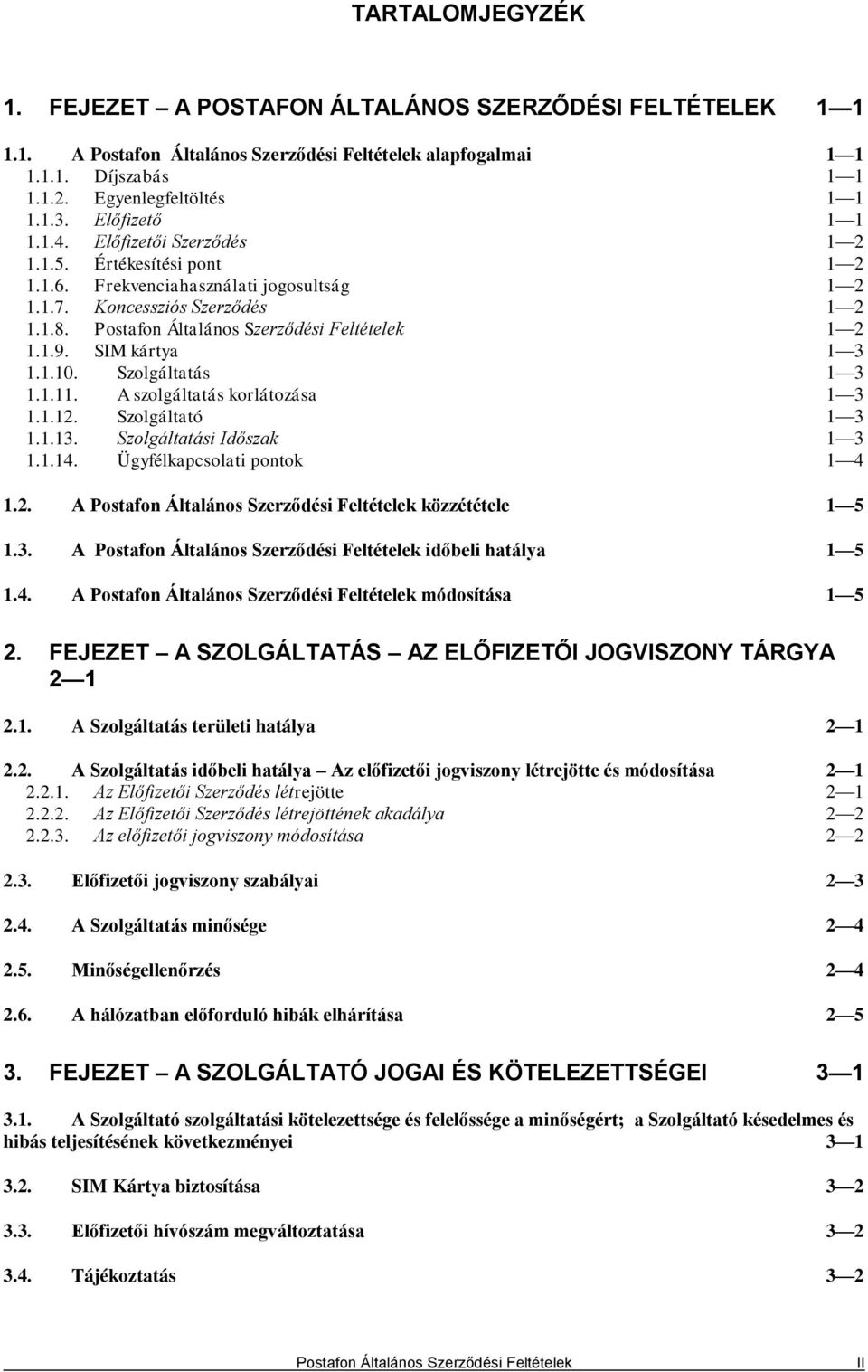 TARTALOMJEGYZÉK

1. FEJEZET – A POSTAFON ÁLTALÁNOS SZERZŐDÉSI FELTÉTELEK 1—1

1.1. A Postafon Általános Szerződési Feltételek alapfogalmai 1—1
1.1.1. Díjszabás 1—1
1.1.2. Egyenlegfeltöltés 1—1
1.1.3. Előfizető 1—1
1.1.4. Előfizetői Szerződés 1—2
1.1.5. Értékesítési pont 1—2
1.1.6. Frekvenciahasználati jogosultság 1—2
1.1.7. Koncessziós Szerződés 1—2
1.1.8. Postafon Általános Szerződési Feltételek 1—2
1.1.9. SIM kártya 1—3
1.1.10. Szolgáltatás 1—3
1.1.11. A szolgáltatás korlátozása 1—3
1.1.12. Szolgáltató 1—3
1.1.13. Szolgáltatási Időszak 1—3
1.1.14. Ügyfélkapcsolati pontok 1—4

1.2. A Postafon Általános Szerződési Feltételek közzététele 1—5

1.3. A Postafon Általános Szerződési Feltételek időbeli hatálya 1—5

1.4. A Postafon Általános Szerződési Feltételek módosítása 1—5

2. FEJEZET — A SZOLGÁLTATÁS — AZ ELŐFIZETŐI JOGVISZONY TÁRGYA 2—1

2.1. A Szolgáltatás területi hatálya 2—1

2.2. A Szolgáltatás időbeli hatálya — Az előfizetői jogviszony létrejötte és módosítása 2—1
2.2.1. Az Előfizetői Szerződés létrejötte 2—1
2.2.2. Az Előfizetői Szerződés létrejöttének akadálya 2—2
2.2.3. Az előfizetői jogviszony módosítása 2—2

2.3. Előfizetői jogviszony szabályai 2—3

2.4. A Szolgáltatás minősége 2—4

2.5. Minőségellenőrzés 2—4

2.6. A hálózatban előforduló hibák elhárítása 2—5

3. FEJEZET — A SZOLGÁLTATÓ JOGAI ÉS KÖTELEZETTSÉGEI 3—1

3.1. A Szolgáltató szolgáltatási kötelezettsége és felelőssége a minőségért; a Szolgáltató késedelmes és hibás teljesítésének következményei 3—1

3.2. SIM Kártya biztosítása 3—2

3.3. Előfizetői hívószám megváltoztatása 3—2

3.4. Tájékoztatás 3—2

Postafon Általános Szerződési Feltételek II